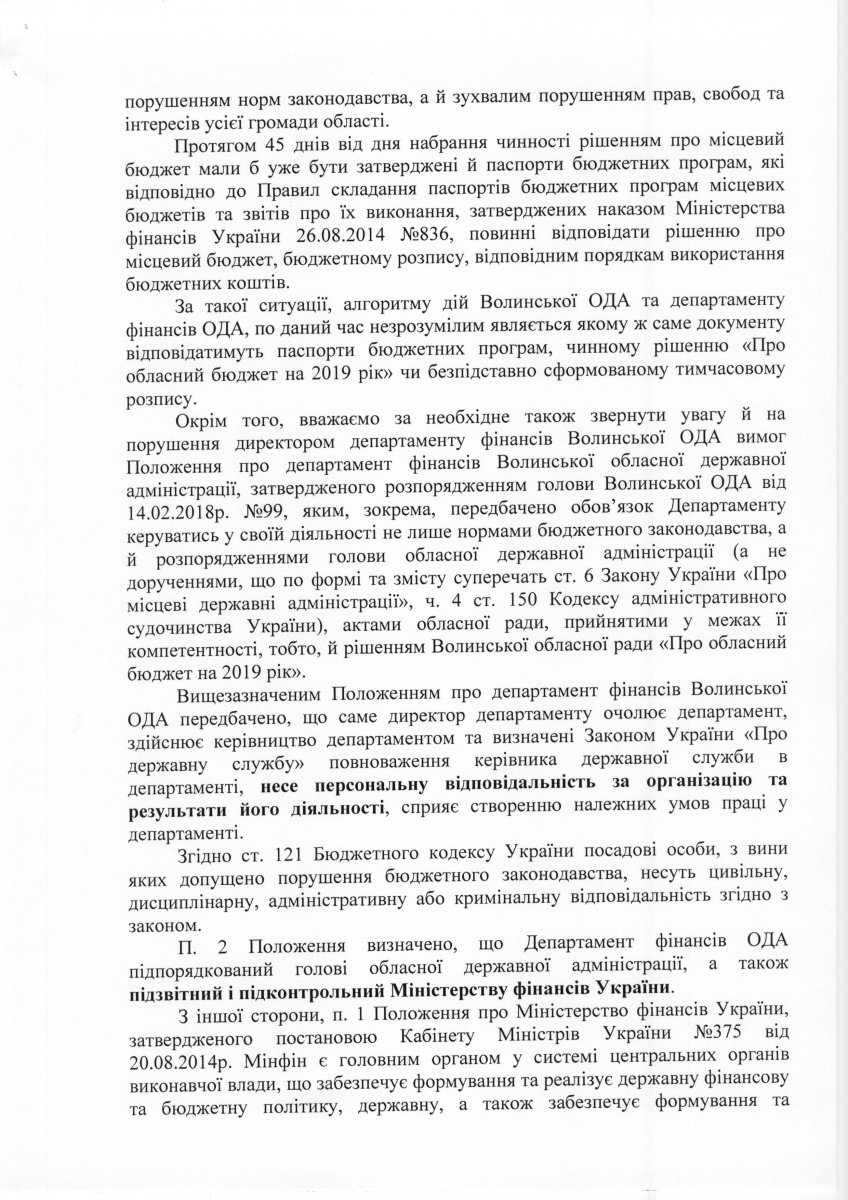 порушенням норм законодавства, а й зухвалим порушенням прав, свобод та інтересів усієї громади області.

Протягом 45 днів від дня набрання чинності рішенням про місцевий бюджет мали б уже бути затверджені й паспорти бюджетних програм, які відповідно до Правил складання паспортів бюджетних програм місцевих бюджетів та звітів про їх виконання, затверджених наказом Міністерства фінансів України 26.08.2014 №836, повинні відповідати рішенню про місцевий бюджет, бюджетному розпису, відповідним порядкам використання бюджетних коштів.

За такої ситуації, алгоритму дій Волинської ОДА та департаменту фінансів ОДА, по даний час незрозумілим являється якому ж саме документу відповідатимуть паспорти бюджетних програм, чинному рішенню «Про обласний бюджет на 2019 рік» чи безпідставно сформованому тимчасовому розпису.

Окрім того, вважаємо за необхідне також звернути увагу й на порушення директором департаменту фінансів Волинської ОДА вимог Положення про департамент фінансів Волинської обласної державної адміністрації, затвердженого розпорядженням голови Волинської ОДА від 14.02.2018р. №99, яким, зокрема, передбачено обов'язок Департаменту керуватись у своїй діяльності не лише нормами бюджетного законодавства, а й розпорядженнями голови обласної державної адміністрації (а не дорученнями, що по формі та змісту суперечать ст. 6 Закону України «Про місцеві державні адміністрації», ч. 4 ст. 150 Кодексу адміністративного судочинства України), актами обласної ради, прийнятими у межах її компетентності, тобто, й рішенням Волинської обласної ради «Про обласний бюджет на 2019 рік».

Вищезазначеним Положенням про департамент фінансів Волинської ОДА передбачено, що саме директор департаменту очолює департамент, здійснює керівництво департаментом та визначені Законом України «Про державну службу» повноваження керівника державної служби в департаменті, несе персональну відповідальність за організацію та результати його діяльності, сприяє створенню належних умов праці у департаменті.

Згідно ст. 121 Бюджетного кодексу України посадові особи, з вини яких допущено порушення бюджетного законодавства, несуть цивільну, дисциплінарну, адміністративну або кримінальну відповідальність згідно з законом.

П. 2 Положення визначено, що Департамент фінансів ОДА підпорядкований голові обласної державної адміністрації, а також підзвітний і підконтрольний Міністерству фінансів України.

З іншої сторони, п. 1 Положення про Міністерство фінансів України, затвердженого постановою Кабінету Міністрів України №375 від 20.08.2014р. Мінфін є головним органом у системі центральних органів виконавчої влади, що забезпечує формування та реалізує державну фінансову та бюджетну політику, державну, а також забезпечує формування та